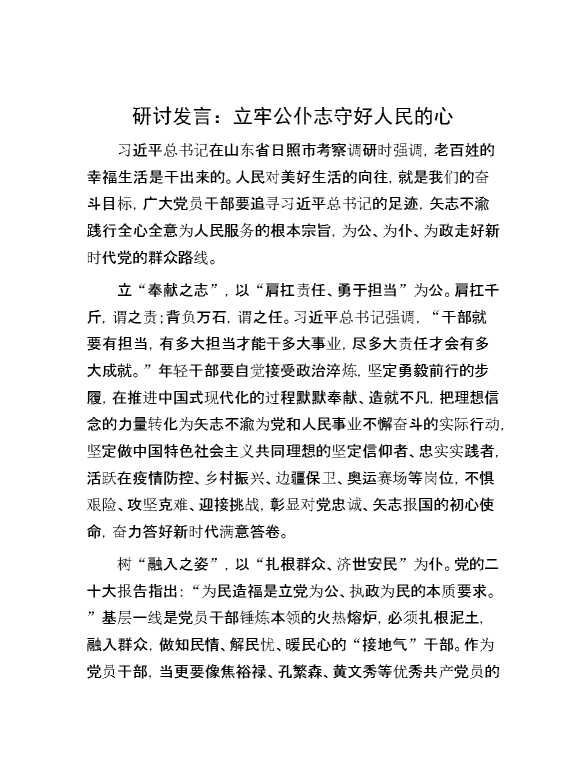 研讨发言：立牢公仆志守好人民的心

习近平总书记在山东省日照市考察调研时强调，老百姓的幸福生活是干出来的。人民对美好生活的向往，就是我们的奋斗目标，广大党员干部要追寻习近平总书记的足迹，矢志不渝践行全心全意为人民服务的根本宗旨，为公、为仆、为政走好新时代党的群众路线。

立“奉献之志”，以“肩扛责任、勇于担当”为公。肩扛千斤，谓之责；背负万石，谓之任。习近平总书记强调，“干部就要有担当，有多大担当才能干多大事业，尽多大责任才会有多大成就。”年轻干部要自觉接受政治淬炼，坚定勇毅前行的步履，在推进中国式现代化的过程默默奉献、造就不凡，把理想信念的力量转化为矢志不渝为党和人民事业不懈奋斗的实际行动，坚定做中国特色社会主义共同理想的坚定信仰者、忠实实践者，活跃在疫情防控、乡村振兴、边疆保卫、奥运赛场等岗位，不惧艰险、攻坚克难、迎接挑战，彰显对党忠诚、矢志报国的初心使命，奋力答好新时代满意答卷。

树“融入之姿”，以“扎根群众、济世安民”为仆。党的二十大报告指出：“为民造福是立党为公、执政为民的本质要求。”基层一线是党员干部锤炼本领的火热熔炉，必须扎根泥土，融入群众，做知民情、解民忧、暖民心的“接地气”干部。作为党员干部，当更要像焦裕禄、孔繁森、黄文秀等优秀共产党员的